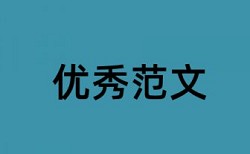 优秀范文